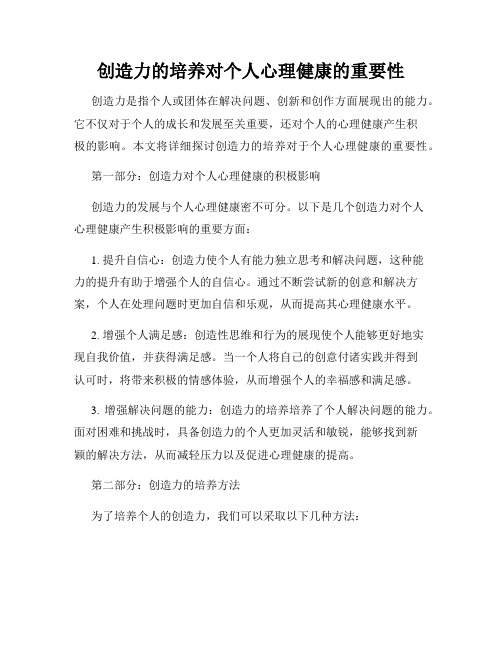 创造力的培养对个人心理健康的重要性

创造力是指个人或团体在解决问题、创新和创作方面展现出的能力。它不仅对于个人的成长和发展至关重要，还对个人的心理健康产生积极的影响。本文将详细探讨创造力的培养对于个人心理健康的重要性。

第一部分：创造力对个人心理健康的积极影响

创造力的发展与个人心理健康密不可分。以下是几个创造力对个人心理健康产生积极影响的重要方面：

1. 提升自信心：创造力使个人有能力独立思考和解决问题，这种能力的提升有助于增强个人的自信心。通过不断尝试新的创意和解决方案，个人在处理问题时更加自信和乐观，从而提高其心理健康水平。

2. 增强个人满足感：创造性思维和行为的展现使个人能够更好地实现自我价值，并获得满足感。当一个人将自己的创意付诸实践并得到认可时，将带来积极的情感体验，从而增强个人的幸福感和满足感。

3. 增强解决问题的能力：创造力的培养培养了个人解决问题的能力。面对困难和挑战时，具备创造力的个人更加灵活和敏锐，能够找到新颖的解决方法，从而减轻压力以及促进心理健康的提高。

第二部分：创造力的培养方法

为了培养个人的创造力，我们可以采取以下几种方法：